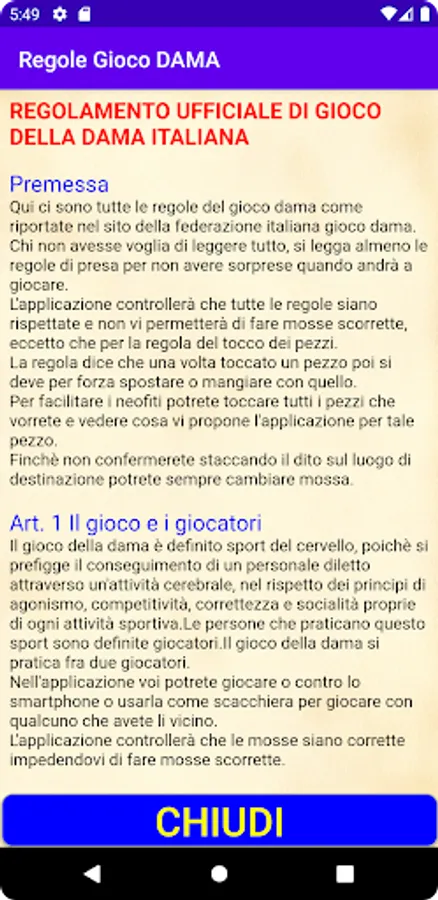 5:49

Regole Gioco DAMA

REGOLAMENTO UFFICIALE DI GIOCO DELLA DAMA ITALIANA

Premessa
Qui ci sono tutte le regole del gioco dama come riportate nel sito della federazione italiana gioco dama. Chi non avesse voglia di leggere tutto, si legga almeno le regole di presa per non avere sorprese quando andrà a giocare.
L'applicazione controllerà che tutte le regole siano rispettate e non vi permetterà di fare mosse scorrette, eccetto che per la regola del tocco dei pezzi.
La regola dice che una volta toccato un pezzo poi si deve per forza spostare o mangiare con quello.
Per facilitare i neofiti potrete toccare tutti i pezzi che vorrete e vedere cosa vi propone l'applicazione per tale pezzo.
Finchè non confermerete staccando il dito sul luogo di destinazione potrete sempre cambiare mossa.

Art. 1 Il gioco e i giocatori
Il gioco della dama è definito sport del cervello, poichè si prefigge il conseguimento di un personale diletto attraverso un'attività cerebrale, nel rispetto dei principi di agonismo, competitività, correttezza e socialità proprie di ogni attività sportiva.Le persone che praticano questo sport sono definite giocatori.Il gioco della dama si pratica fra due giocatori.
Nell'applicazione voi potrete giocare o contro lo smartphone o usarla come scacchiera per giocare con qualcuno che avete li vicino.
L'applicazione controllerà che le mosse siano corrette impedendovi di fare mosse scorrette.

CHIUDI